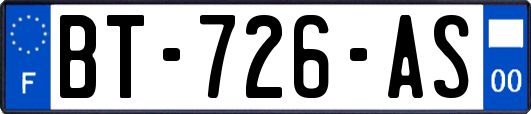 F
BT-726-AS
00